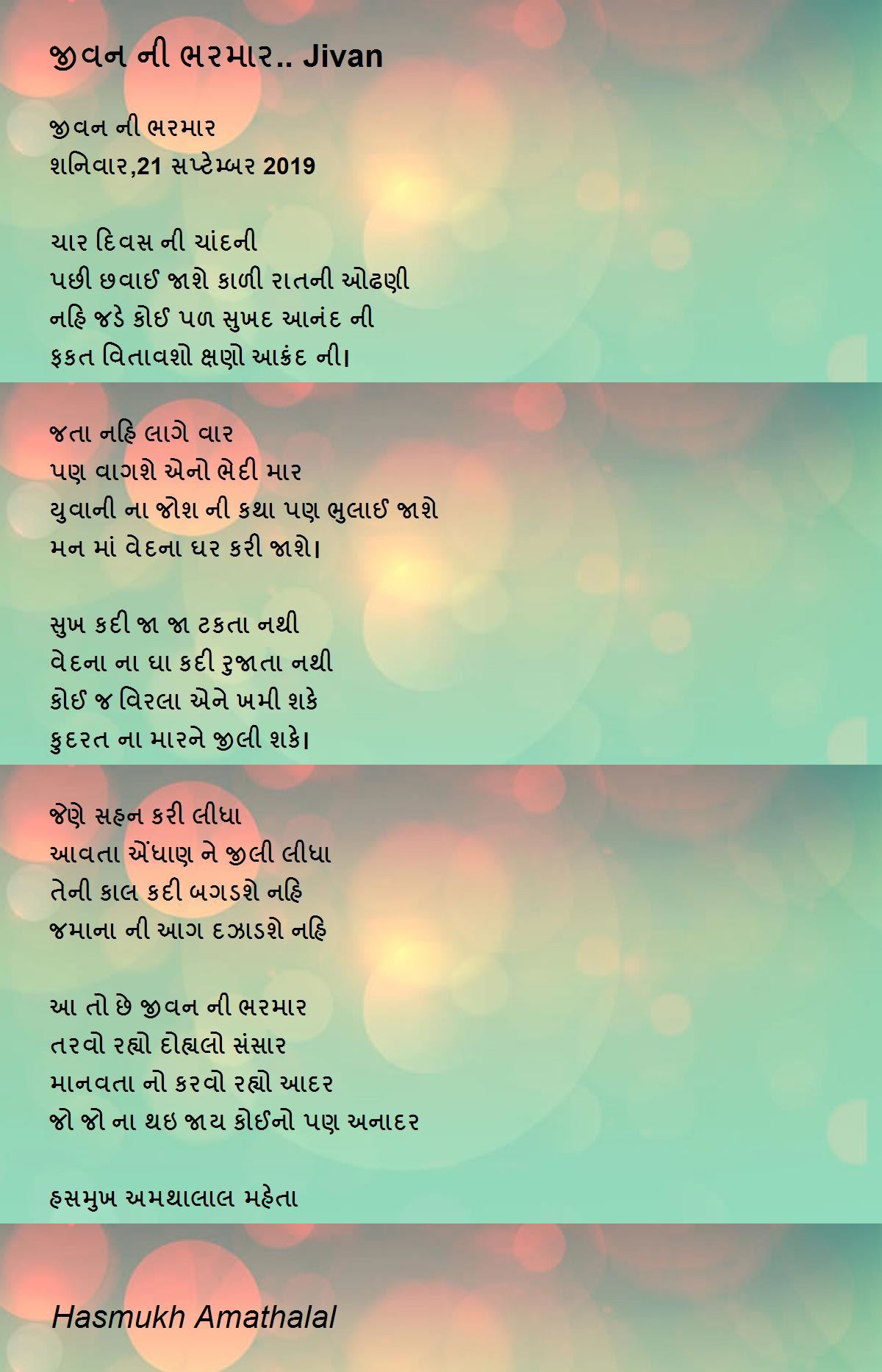 જીવન ની ભરમાર.. Jivan

જીવન ની ભરમાર
શનિવાર,21 સપ્ટેમ્બર 2019

ચાર દિવસ ની ચાંદની
પછી છવાઈ જાશે કાળી રાતની ઓઢણી
નહિ જડે કોઈ પળ સુખદ આનંદ ની
ફકત વિતાવશો ક્ષણો આક્રંદ ની।

જતા નહિ લાગે વાર
પણ વાગશે એનો ભેદી માર
યુવાની ના જોશ ની કથા પણ ભુલાઈ જાશે
મન માં વેદના ઘર કરી જાશે।

સુખ કદી જા જા ટકતા નથી
વેદના ના ઘા કદી રુજાતા નથી
કોઈ જ વિરલા એને ખમી શકે
કુદરત ના મારને જીલી શકે।

જેણે સહન કરી લીધા
આવતા એંધાણ ને જીલી લીધા
તેની કાલ કદી બગડશે નહિ
જમાના ની આગ દઝાડશે નહિ

આ તો છે જીવન ની ભરમાર
તરવો રહ્યો દોહ્યલો સંસાર
માનવતા નો કરવો રહ્યો આદર
જો જો ના થઇ જાય કોઈનો પણ અનાદર

હસમુખ અમથાલાલ મહેતા

Hasmukh Amathalal